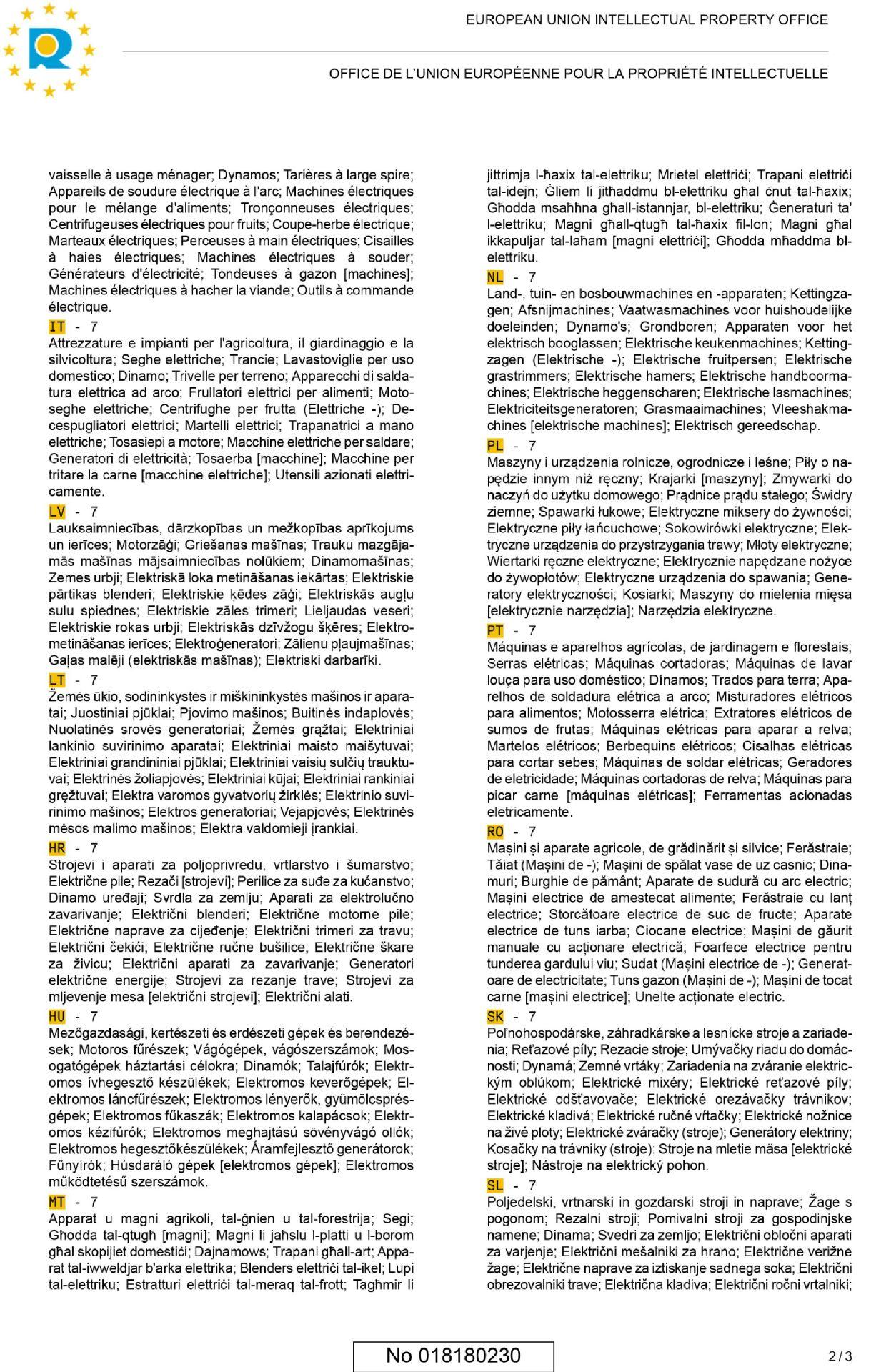 EUROPEAN UNION INTELLECTUAL PROPERTY OFFICE

OFFICE DE L'UNION EUROPÉENNE POUR LA PROPRIÉTÉ INTELLECTUELLE

vaisselle à usage ménager; Dynamos; Tarières à large spire; Appareils de soudure électrique à l'arc; Machines électriques pour le mélange d'aliments; Tronçonneuses électriques; Centrifugeuses électriques pour fruits; Coupe-herbe électrique; Marteaux électriques; Perceuses à main électriques; Cisailles à haies électriques; Machines électriques à souder; Générateurs d'électricité; Tondeuses à gazon [machines]; Machines électriques à hacher la viande; Outils à commande électrique.

IT - 7
Attrezzature e impianti per l'agricoltura, il giardinaggio e la silvicoltura; Seghe elettriche; Trancie; Lavastoviglie per uso domestico; Dinamo; Trivelle per terreno; Apparecchi di saldatura elettrica ad arco; Frullatori elettrici per alimenti; Motoseghe elettriche; Centrifughe per frutta (Elettriche -); Decespugliatori elettrici; Martelli elettrici; Trapanatrici a mano elettriche; Tosasiepi a motore; Macchine elettriche per saldare; Generatori di elettricità; Tosaerba [macchine]; Macchine per tritare la carne [macchine elettriche]; Utensili azionati elettricamente.

LV - 7
Lauksaimniecības, dārzkopības un mežkopības aprīkojums un ierīces; Motorzāģi; Griešanas mašīnas; Trauku mazgājamās mašīnas mājsaimniecības nolūkiem; Dinamomašīnas; Zemes urbji; Elektriskā loka metināšanas iekārtas; Elektriskie pārtikas blenderi; Elektriskie ķēdes zāģi; Elektriskās augļu sulu spiednes; Elektriskie zāles trimeri; Lieljaudas veseri; Elektriskie rokas urbji; Elektriskās dzīvžogu šķēres; Elektrometināšanas ierīces; Elektroģeneratori; Zālienu pļaujmašīnas; Gaļas malēji (elektriskās mašīnas); Elektriski darbarīki.

LT - 7
Žemės ūkio, sodininkystės ir miškininkystės mašinos ir aparatai; Juostiniai pjūklai; Pjovimo mašinos; Buitinės indaplovės; Nuolatinės srovės generatoriai; Žemės grąžtai; Elektriniai lankinio suvirinimo aparatai; Elektriniai maisto maišytuvai; Elektriniai grandininiai pjūklai; Elektriniai vaisių sulčių trauktuvai; Elektrinės žoliapjovės; Elektriniai kūjai; Elektriniai rankiniai gręžtuvai; Elektra varomos gyvatvorių žirklės; Elektrinio suvirinimo mašinos; Elektros generatoriai; Vejapjovės; Elektrinės mėsos malimo mašinos; Elektra valdomieji įrankiai.

HR - 7
Strojevi i aparati za poljoprivredu, vrtlarstvo i šumarstvo; Električne pile; Rezači [strojevi]; Perilice za suđe za kućanstvo; Dinamo uređaji; Svrdla za zemlju; Aparati za elektrolučno zavarivanje; Električni blenderi; Električne motorne pile; Električne naprave za cijeđenje; Električni trimeri za travu; Električni čekići; Električne ručne bušilice; Električne škare za živicu; Električni aparati za zavarivanje; Generatori električne energije; Strojevi za rezanje trave; Strojevi za mljevenje mesa [električni strojevi]; Električni alati.

HU - 7
Mezőgazdasági, kertészeti és erdészeti gépek és berendezések; Motoros fűrészek; Vágógépek, vágószerszámok; Mosogatógépek háztartási célokra; Dinamók; Talajfúrók; Elektromos ívhegesztő készülékek; Elektromos keverőgépek; Elektromos láncfűrészek; Elektromos lényerők, gyümölcsprésgépek; Elektromos fűkaszák; Elektromos kalapácsok; Elektromos kézifúrók; Elektromos meghajtású sövényvágó ollók; Elektromos hegesztőkészülékek; Áramfejlesztő generátorok; Fűnyírók; Húsdaráló gépek [elektromos gépek]; Elektromos működtetésű szerszámok.

MT - 7
Apparat u magni agrikoli, tal-ġnien u tal-forestrija; Segi; Għodda tal-qtugħ [magni]; Magni li jaħslu l-platti u l-borom għal skopijiet domestiċi; Dajnamows; Trapani għall-art; Apparat tal-iwweldjar b'arka elettrika; Blenders elettriċi tal-ikel; Lupi tal-elettriku; Estratturi elettriċi tal-meraq tal-frott; Tagħmir li jittrimja l-ħaxix tal-elettriku; Mrietel elettriċi; Trapani elettriċi tal-idejn; Ġliem li jitħaddmu bl-elettriku għal ċnut tal-ħaxix; Għodda msaħħna għall-istannjar, bl-elettriku; Ġeneraturi ta' l-elettriku; Magni għall-qtugħ tal-ħaxix fil-lon; Magni għal ikkapuljar tal-laħam [magni elettriċi]; Għodda mħaddma bl-elettriku.

NL - 7
Land-, tuin- en bosbouwmachines en -apparaten; Kettingzagen; Afsnijmachines; Vaatwasmachines voor huishoudelijke doeleinden; Dynamo's; Grondboren; Apparaten voor het elektrisch booglassen; Elektrische keukenmachines; Kettingzagen (Elektrische -); Elektrische fruitpersen; Elektrische grastrimmers; Elektrische hamers; Elektrische handboormachines; Elektrische heggenscharen; Elektrische lasmachines; Elektriciteitsgeneratoren; Grasmaaimachines; Vleeshakmachines [elektrische machines]; Elektrisch gereedschap.

PL - 7
Maszyny i urządzenia rolnicze, ogrodnicze i leśne; Piły o napędzie innym niż ręczny; Krajarki [maszyny]; Zmywarki do naczyń do użytku domowego; Prądnice prądu stałego; Świdry ziemne; Spawarki łukowe; Elektryczne miksery do żywności; Elektryczne piły łańcuchowe; Sokowirówki elektryczne; Elektryczne urządzenia do przystrzygania trawy; Młoty elektryczne; Wiertarki ręczne elektryczne; Elektrycznie napędzane nożyce do żywopłotów; Elektryczne urządzenia do spawania; Generatory elektryczności; Kosiarki; Maszyny do mielenia mięsa [elektrycznie narzędzia]; Narzędzia elektryczne.

PT - 7
Máquinas e aparelhos agrícolas, de jardinagem e florestais; Serras elétricas; Máquinas cortadoras; Máquinas de lavar louça para uso doméstico; Dínamos; Trados para terra; Aparelhos de soldadura elétrica a arco; Misturadores elétricos para alimentos; Motosserra elétrica; Extratores elétricos de sumos de frutas; Máquinas elétricas para aparar a relva; Martelos elétricos; Berbequins elétricos; Cisalhas elétricas para cortar sebes; Máquinas de soldar elétricas; Geradores de eletricidade; Máquinas cortadoras de relva; Máquinas para picar carne [máquinas elétricas]; Ferramentas acionadas eletricamente.

RO - 7
Mașini și aparate agricole, de grădinărit și silvice; Ferăstraie; Tăiat (Mașini de -); Mașini de spălat vase de uz casnic; Dinamuri; Burghie de pământ; Aparate de sudură cu arc electric; Mașini electrice de amestecat alimente; Ferăstraie cu lanț electrice; Storcătoare electrice de suc de fructe; Aparate electrice de tuns iarba; Ciocane electrice; Mașini de găurit manuale cu acționare electrică; Foarfece electrice pentru tunderea gardului viu; Sudat (Mașini electrice de -); Generatoare de electricitate; Tuns gazon (Mașini de -); Mașini de tocat carne [mașini electrice]; Unelte acționate electric.

SK - 7
Poľnohospodárske, záhradkárske a lesnícke stroje a zariadenia; Reťazové píly; Rezacie stroje; Umývačky riadu do domácnosti; Dynamá; Zemné vrtáky; Zariadenia na zváranie elektrickým oblúkom; Elektrické mixéry; Elektrické reťazové píly; Elektrické odšťavovače; Elektrické orezávačky trávnikov; Elektrické kladivá; Elektrické ručné vŕtačky; Elektrické nožnice na živé ploty; Elektrické zváračky (stroje); Generátory elektriny; Kosačky na trávniky (stroje); Stroje na mletie mäsa [elektrické stroje]; Nástroje na elektrický pohon.

SL - 7
Poljedelski, vrtnarski in gozdarski stroji in naprave; Žage s pogonom; Rezalni stroji; Pomivalni stroji za gospodinjske namene; Dinama; Svedri za zemljo; Električni obločni aparati za varjenje; Električni mešalniki za hrano; Električne verižne žage; Električne naprave za iztiskanje sadnega soka; Električni obrezovalniki trave; Električna kladiva; Električni ročni vrtalniki;

No 018180230

2/3